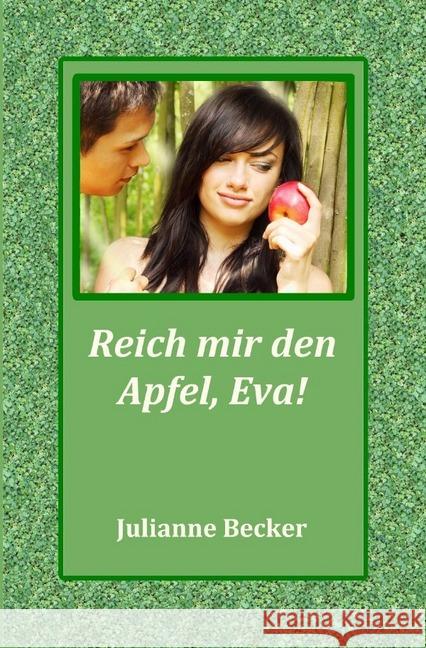 Reich mir den Apfel, Eva!

Julianne Becker

Kraina Książek